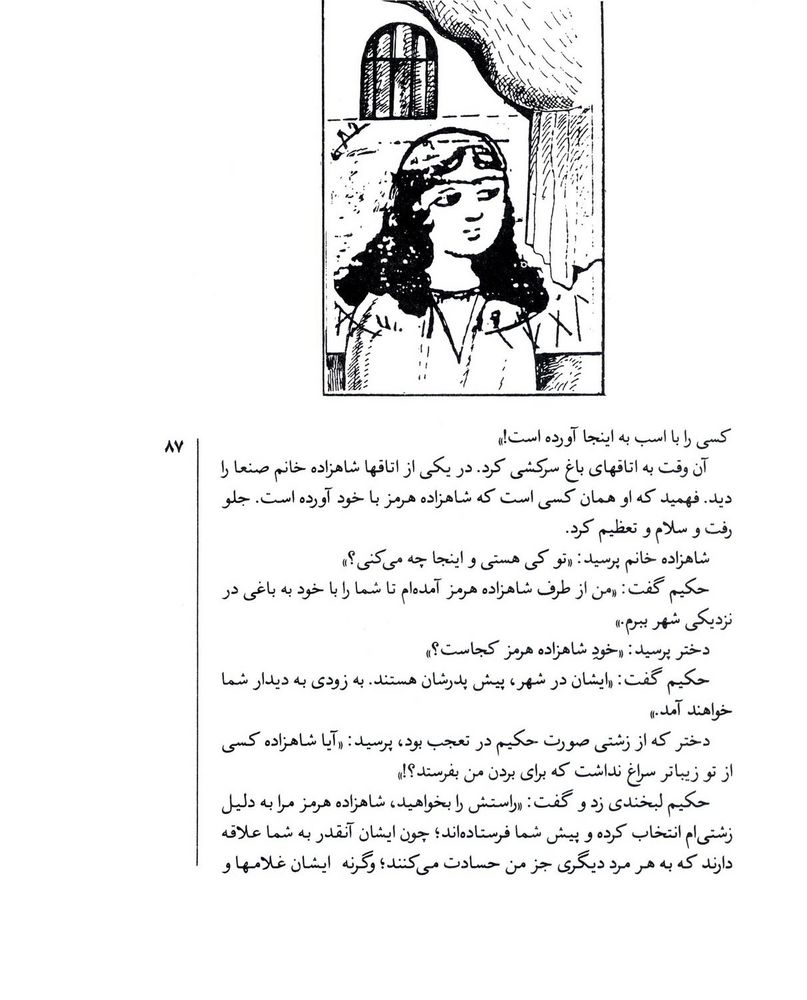 ۸۷

کسی را با اسب به اینجا آورده است!»

آن وقت به اتاقهای باغ سرکشی کرد. در یکی از اتاقها شاهزاده خانم صنعا را دید. فهمید که او همان کسی است که شاهزاده هرمز با خود آورده است. جلو رفت و سلام و تعظیم کرد.

شاهزاده خانم پرسید: «تو کی هستی و اینجا چه می‌کنی؟»

حکیم گفت: «من از طرف شاهزاده هرمز آمده‌ام تا شما را با خود به باغی در نزدیکی شهر ببرم.»

دختر پرسید: «خود شاهزاده هرمز کجاست؟»

حکیم گفت: «ایشان در شهر، پیش پدرشان هستند. به زودی به دیدار شما خواهند آمد.»

دختر که از زشتی صورت حکیم در تعجب بود، پرسید: «آیا شاهزاده کسی از تو زیباتر سراغ نداشت که برای بردن من بفرستد؟!»

حکیم لبخندی زد و گفت: «راستش را بخواهید، شاهزاده هرمز مرا به دلیل زشتی‌ام انتخاب کرده و پیش شما فرستاده‌اند؛ چون ایشان آنقدر به شما علاقه دارند که به هر مرد دیگری جز من حسادت می‌کنند؛ وگرنه ایشان غلامها و